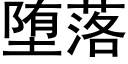 堕落